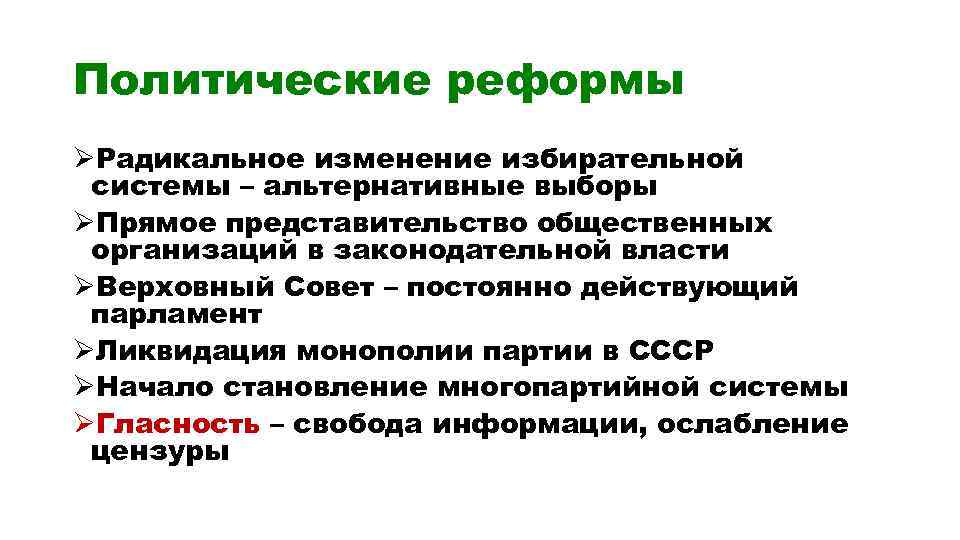 Политические реформы

➢Радикальное изменение избирательной системы – альтернативные выборы
➢Прямое представительство общественных организаций в законодательной власти
➢Верховный Совет – постоянно действующий парламент
➢Ликвидация монополии партии в СССР
➢Начало становление многопартийной системы
➢Гласность – свобода информации, ослабление цензуры